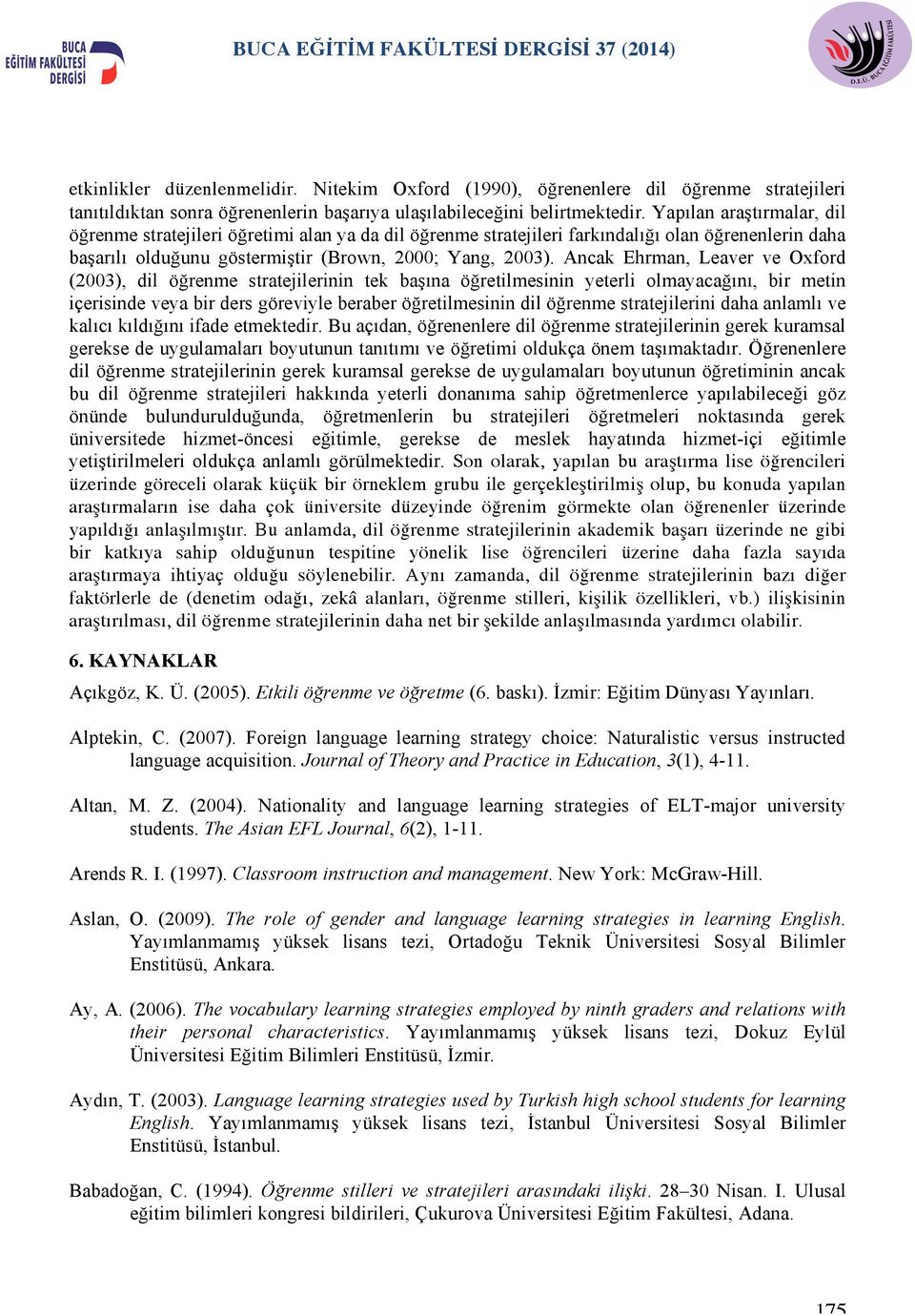 BUCA EĞİTİM FAKÜLTESİ DERGİSİ

BUCA EĞİTİM FAKÜLTESİ DERGİSİ 37 (2014)

D.E.Ü. BUCA EĞİTİM FAKÜLTESİ

etkinlikler düzenlenmelidir. Nitekim Oxford (1990), öğrenenlere dil öğrenme stratejileri tanıtıldıktan sonra öğrenenlerin başarıya ulaşılabileceğini belirtmektedir. Yapılan araştırmalar, dil öğrenme stratejileri öğretimi alan ya da dil öğrenme stratejileri farkındalığı olan öğrenenlerin daha başarılı olduğunu göstermiştir (Brown, 2000; Yang, 2003). Ancak Ehrman, Leaver ve Oxford (2003), dil öğrenme stratejilerinin tek başına öğretilmesinin yeterli olmayacağını, bir metin içerisinde veya bir ders göreviyle beraber öğretilmesinin dil öğrenme stratejilerini daha anlamlı ve kalıcı kıldığını ifade etmektedir. Bu açıdan, öğrenenlere dil öğrenme stratejilerinin gerek kuramsal gerekse de uygulamaları boyutunun tanıtımı ve öğretimi oldukça önem taşımaktadır. Öğrenenlere dil öğrenme stratejilerinin gerek kuramsal gerekse de uygulamaları boyutunun öğretiminin ancak bu dil öğrenme stratejileri hakkında yeterli donanıma sahip öğretmenlerce yapılabileceği göz önünde bulundurulduğunda, öğretmenlerin bu stratejileri öğretmeleri noktasında gerek üniversitede hizmet-öncesi eğitimle, gerekse de meslek hayatında hizmet-içi eğitimle yetiştirilmeleri oldukça anlamlı görülmektedir. Son olarak, yapılan bu araştırma lise öğrencileri üzerinde göreceli olarak küçük bir örneklem grubu ile gerçekleştirilmiş olup, bu konuda yapılan araştırmaların ise daha çok üniversite düzeyinde öğrenim görmekte olan öğrenenler üzerinde yapıldığı anlaşılmıştır. Bu anlamda, dil öğrenme stratejilerinin akademik başarı üzerinde ne gibi bir katkıya sahip olduğunun tespitine yönelik lise öğrencileri üzerine daha fazla sayıda araştırmaya ihtiyaç olduğu söylenebilir. Aynı zamanda, dil öğrenme stratejilerinin bazı diğer faktörlerle de (denetim odağı, zekâ alanları, öğrenme stilleri, kişilik özellikleri, vb.) ilişkisinin araştırılması, dil öğrenme stratejilerinin daha net bir şekilde anlaşılmasında yardımcı olabilir.

6. KAYNAKLAR

Açıkgöz, K. Ü. (2005). Etkili öğrenme ve öğretme (6. baskı). İzmir: Eğitim Dünyası Yayınları.

Alptekin, C. (2007). Foreign language learning strategy choice: Naturalistic versus instructed language acquisition. Journal of Theory and Practice in Education, 3(1), 4-11.

Altan, M. Z. (2004). Nationality and language learning strategies of ELT-major university students. The Asian EFL Journal, 6(2), 1-11.

Arends R. I. (1997). Classroom instruction and management. New York: McGraw-Hill.

Aslan, O. (2009). The role of gender and language learning strategies in learning English. Yayımlanmamış yüksek lisans tezi, Ortadoğu Teknik Üniversitesi Sosyal Bilimler Enstitüsü, Ankara.

Ay, A. (2006). The vocabulary learning strategies employed by ninth graders and relations with their personal characteristics. Yayımlanmamış yüksek lisans tezi, Dokuz Eylül Üniversitesi Eğitim Bilimleri Enstitüsü, İzmir.

Aydın, T. (2003). Language learning strategies used by Turkish high school students for learning English. Yayımlanmamış yüksek lisans tezi, İstanbul Üniversitesi Sosyal Bilimler Enstitüsü, İstanbul.

Babadoğan, C. (1994). Öğrenme stilleri ve stratejileri arasındaki ilişki. 28–30 Nisan. I. Ulusal eğitim bilimleri kongresi bildirileri, Çukurova Üniversitesi Eğitim Fakültesi, Adana.

175